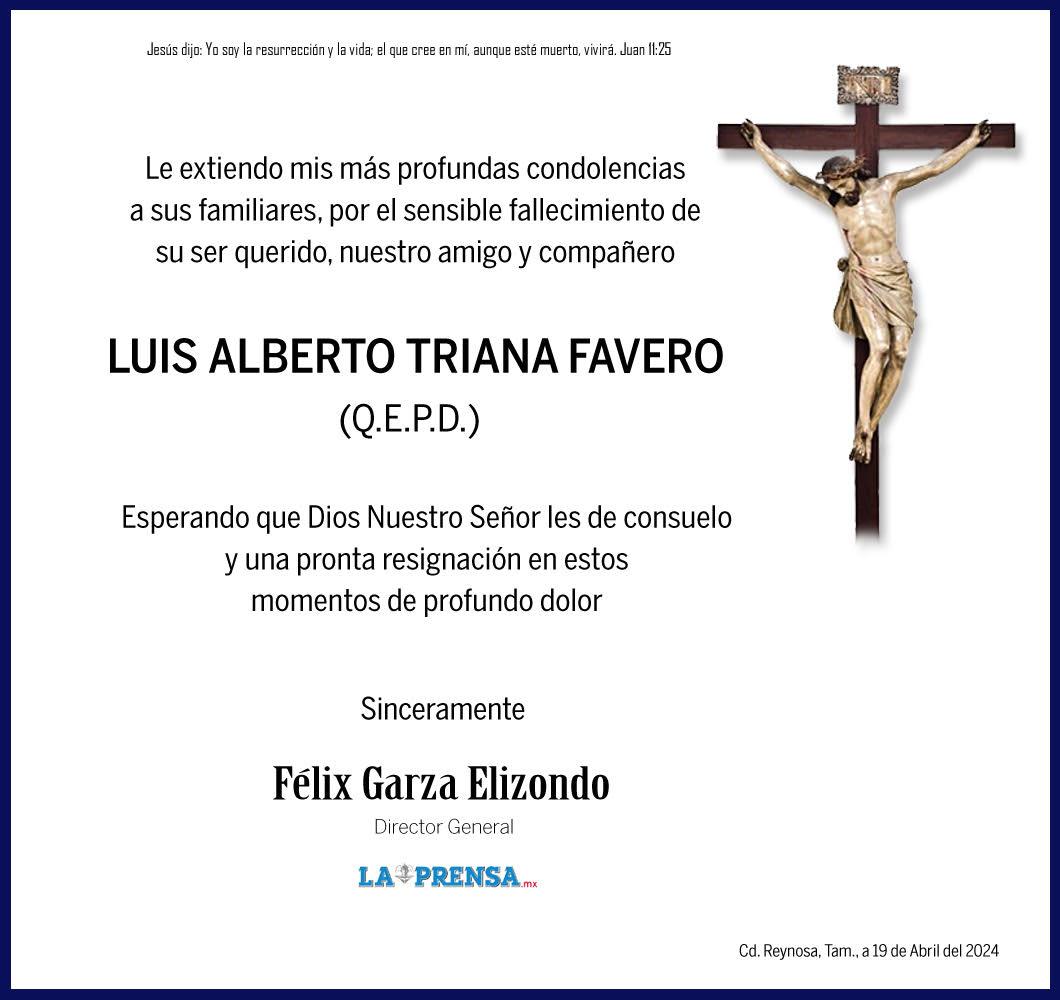 Jesús dijo: Yo soy la resurrección y la vida; el que cree en mí, aunque esté muerto, vivirá. Juan 11:25

Le extiendo mis más profundas condolencias
a sus familiares, por el sensible fallecimiento de
su ser querido, nuestro amigo y compañero

LUIS ALBERTO TRIANA FAVERO
(Q.E.P.D.)

Esperando que Dios Nuestro Señor les de consuelo
y una pronta resignación en estos
momentos de profundo dolor

Sinceramente

Félix Garza Elizondo
Director General

LA PRENSA.mx

Cd. Reynosa, Tam., a 19 de Abril del 2024